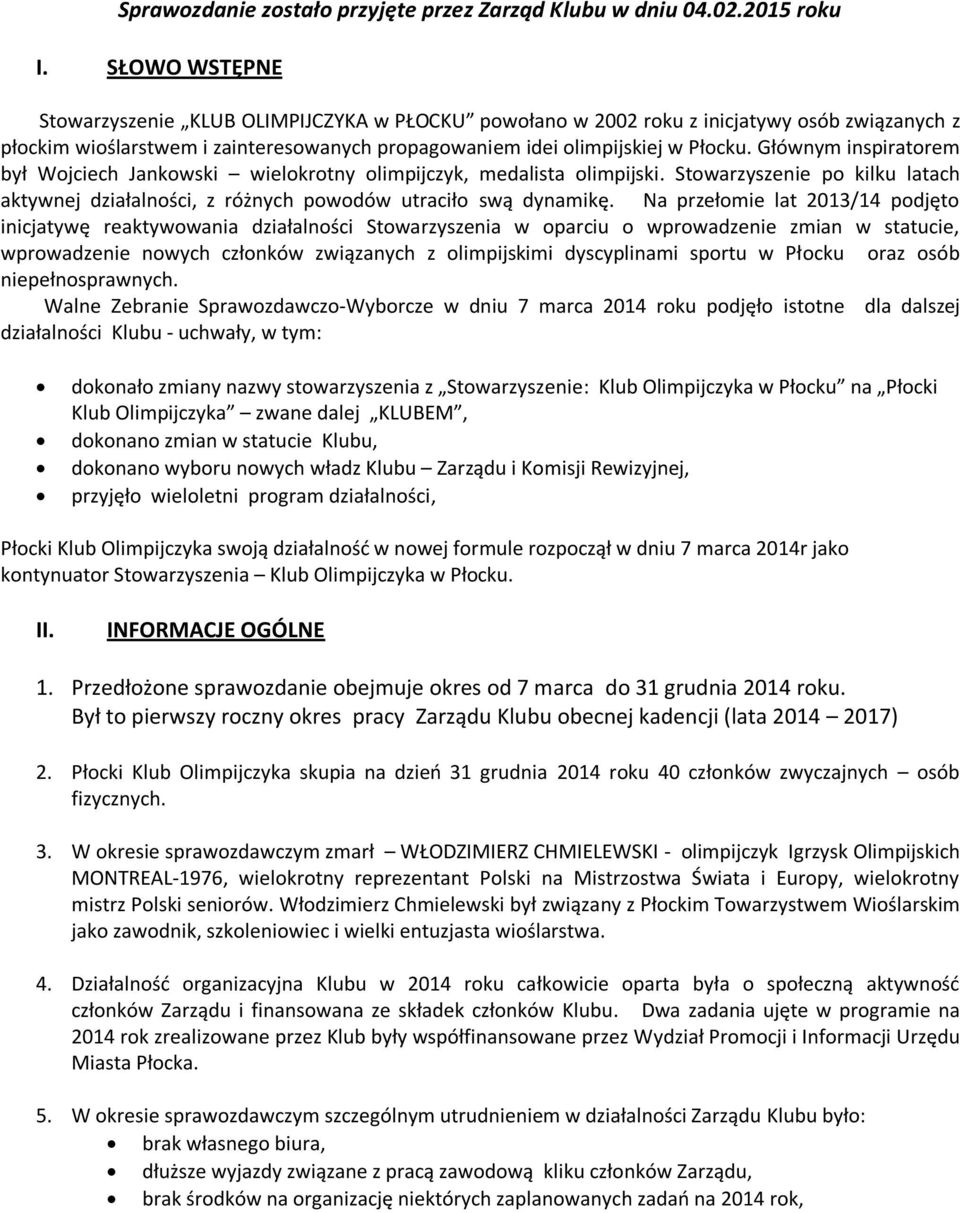 Sprawozdanie zostało przyjęte przez Zarząd Klubu w dniu 04.02.2015 roku

I. SŁOWO WSTĘPNE

Stowarzyszenie „KLUB OLIMPIJCZYKA w PŁOCKU” powołano w 2002 roku z inicjatywy osób związanych z płockim wioślarstwem i zainteresowanych propagowaniem idei olimpijskiej w Płocku. Głównym inspiratorem był Wojciech Jankowski – wielokrotny olimpijczyk, medalista olimpijski. Stowarzyszenie po kilku latach aktywnej działalności, z różnych powodów utraciło swą dynamikę. Na przełomie lat 2013/14 podjęto inicjatywę reaktywowania działalności Stowarzyszenia w oparciu o wprowadzenie zmian w statucie, wprowadzenie nowych członków związanych z olimpijskimi dyscyplinami sportu w Płocku oraz osób niepełnosprawnych.

Walne Zebranie Sprawozdawczo-Wyborcze w dniu 7 marca 2014 roku podjęło istotne dla dalszej działalności Klubu - uchwały, w tym:

• dokonało zmiany nazwy stowarzyszenia z „Stowarzyszenie: Klub Olimpijczyka w Płocku” na „Płocki Klub Olimpijczyka” – zwane dalej „KLUBEM”,
• dokonano zmian w statucie Klubu,
• dokonano wyboru nowych władz Klubu – Zarządu i Komisji Rewizyjnej,
• przyjęło wieloletni program działalności,

Płocki Klub Olimpijczyka swoją działalność w nowej formule rozpoczął w dniu 7 marca 2014r jako kontynuator Stowarzyszenia – Klub Olimpijczyka w Płocku.

II. INFORMACJE OGÓLNE

1. Przedłożone sprawozdanie obejmuje okres od 7 marca do 31 grudnia 2014 roku. Był to pierwszy roczny okres pracy Zarządu Klubu obecnej kadencji (lata 2014 – 2017)

2. Płocki Klub Olimpijczyka skupia na dzień 31 grudnia 2014 roku 40 członków zwyczajnych – osób fizycznych.

3. W okresie sprawozdawczym zmarł – WŁODZIMIERZ CHMIELEWSKI - olimpijczyk Igrzysk Olimpijskich MONTREAL-1976, wielokrotny reprezentant Polski na Mistrzostwa Świata i Europy, wielokrotny mistrz Polski seniorów. Włodzimierz Chmielewski był związany z Płockim Towarzystwem Wioślarskim jako zawodnik, szkoleniowiec i wielki entuzjasta wioślarstwa.

4. Działalność organizacyjna Klubu w 2014 roku całkowicie oparta była o społeczną aktywność członków Zarządu i finansowana ze składek członków Klubu. Dwa zadania ujęte w programie na 2014 rok zrealizowane przez Klub były współfinansowane przez Wydział Promocji i Informacji Urzędu Miasta Płocka.

5. W okresie sprawozdawczym szczególnym utrudnieniem w działalności Zarządu Klubu było:
• brak własnego biura,
• dłuższe wyjazdy związane z pracą zawodową kliku członków Zarządu,
• brak środków na organizację niektórych zaplanowanych zadań na 2014 rok,